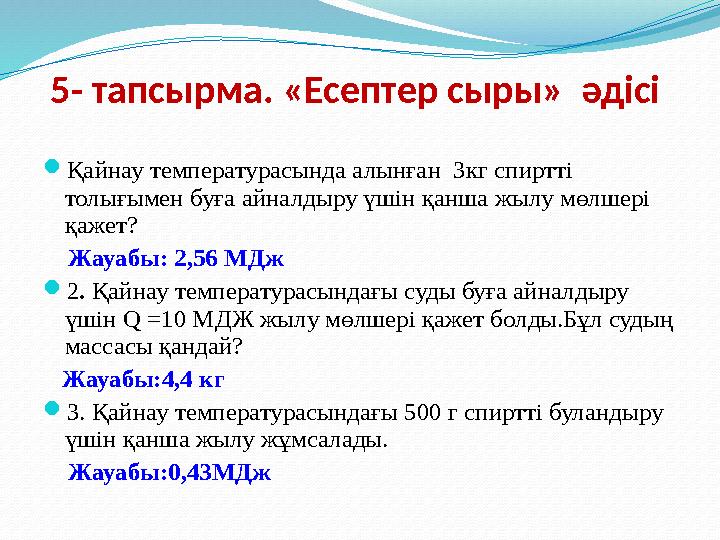 5- тапсырма. «Есептер сыры» әдісі

Қайнау температурасында алынған 3кг спиртті толығымен буға айналдыру үшін қанша жылу мөлшері қажет?

Жауабы: 2,56 МДж

2. Қайнау температурасындағы суды буға айналдыру үшін Q =10 МДЖ жылу мөлшері қажет болды.Бұл судың массасы қандай?

Жауабы:4,4 кг

3. Қайнау температурасындағы 500 г спиртті буландыру үшін қанша жылу жұмсалады.

Жауабы:0,43МДж